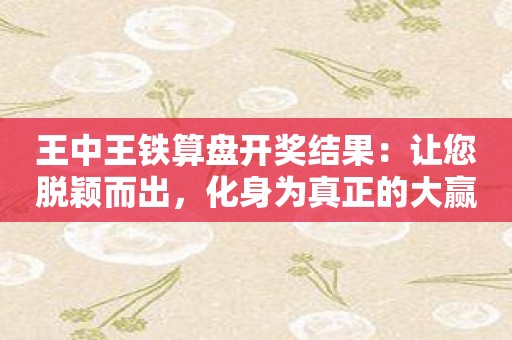 王中王铁算盘开奖结果：让您脱颖而出，化身为真正的大赢